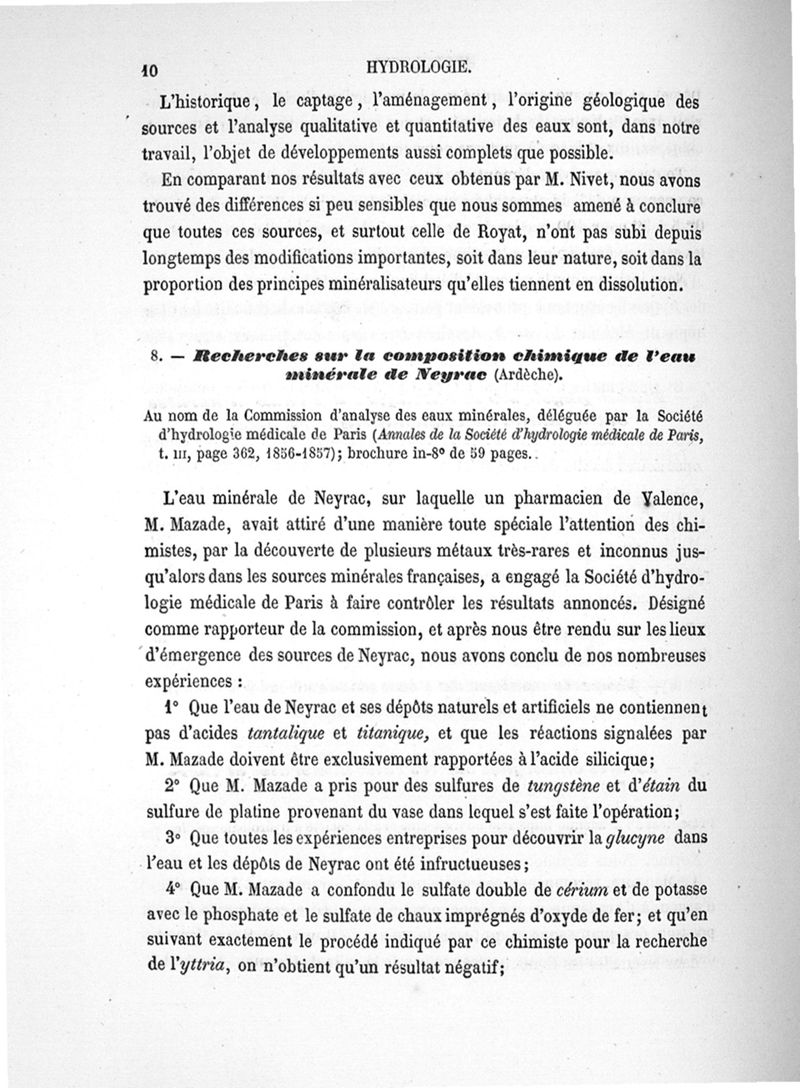 10 HYDROLOGIE.

L'historique, le captage, l'aménagement, l'origine géologique des sources et l'analyse qualitative et quantitative des eaux sont, dans notre travail, l'objet de développements aussi complets que possible.

En comparant nos résultats avec ceux obtenus par M. Nivet, nous avons trouvé des différences si peu sensibles que nous sommes amené à conclure que toutes ces sources, et surtout celle de Royat, n'ont pas subi depuis longtemps des modifications importantes, soit dans leur nature, soit dans la proportion des principes minéralisateurs qu'elles tiennent en dissolution.

8. — Recherches sur la composition chimique de l'eau minérale de Neyrac (Ardèche).

Au nom de la Commission d'analyse des eaux minérales, déléguée par la Société d'hydrologie médicale de Paris (Annales de la Société d'hydrologie médicale de Paris, t. III, page 362, 1856-1857); brochure in-8° de 59 pages.

L'eau minérale de Neyrac, sur laquelle un pharmacien de Valence, M. Mazade, avait attiré d'une manière toute spéciale l'attention des chimistes, par la découverte de plusieurs métaux très-rares et inconnus jusqu'alors dans les sources minérales françaises, a engagé la Société d'hydrologie médicale de Paris à faire contrôler les résultats annoncés. Désigné comme rapporteur de la commission, et après nous être rendu sur les lieux d'émergence des sources de Neyrac, nous avons conclu de nos nombreuses expériences :

1° Que l'eau de Neyrac et ses dépôts naturels et artificiels ne contiennent pas d'acides tantalique et titanique, et que les réactions signalées par M. Mazade doivent être exclusivement rapportées à l'acide silicique;

2° Que M. Mazade a pris pour des sulfures de tungstène et d'étain du sulfure de platine provenant du vase dans lequel s'est faite l'opération;

3° Que toutes les expériences entreprises pour découvrir la glucyne dans l'eau et les dépôts de Neyrac ont été infructueuses;

4° Que M. Mazade a confondu le sulfate double de cérium et de potasse avec le phosphate et le sulfate de chaux imprégnés d'oxyde de fer; et qu'en suivant exactement le procédé indiqué par ce chimiste pour la recherche de l'yttria, on n'obtient qu'un résultat négatif;